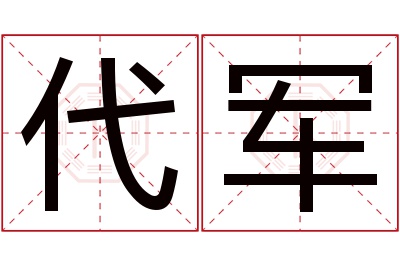 代军